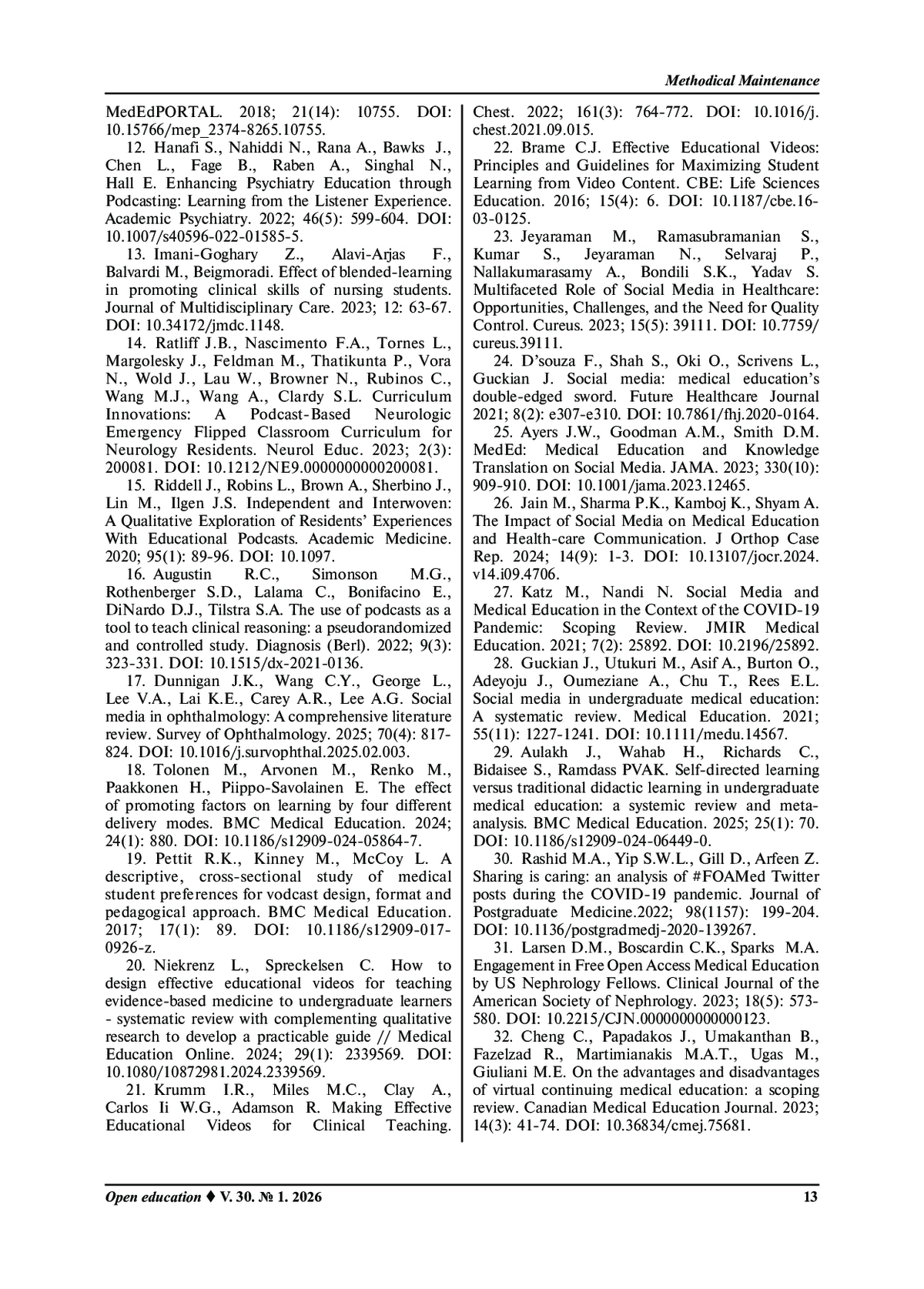 Methodical Maintenance

MedEdPORTAL. 2018; 21(14): 10755. DOI: 10.15766/mep_2374-8265.10755.

12. Hanafi S., Nahiddi N., Rana A., Bawks J., Chen L., Fage B., Raben A., Singhal N., Hall E. Enhancing Psychiatry Education through Podcasting: Learning from the Listener Experience. Academic Psychiatry. 2022; 46(5): 599-604. DOI: 10.1007/s40596-022-01585-5.

13. Imani-Goghary Z., Alavi-Arjas F., Balvardi M., Beigmoradi. Effect of blended-learning in promoting clinical skills of nursing students. Journal of Multidisciplinary Care. 2023; 12: 63-67. DOI: 10.34172/jmdc.1148.

14. Ratliff J.B., Nascimento F.A., Tornes L., Margolesky J., Feldman M., Thatikunta P., Vora N., Wold J., Lau W., Browner N., Rubinos C., Wang M.J., Wang A., Clardy S.L. Curriculum Innovations: A Podcast-Based Neurologic Emergency Flipped Classroom Curriculum for Neurology Residents. Neurol Educ. 2023; 2(3): 200081. DOI: 10.1212/NE9.0000000000200081.

15. Riddell J., Robins L., Brown A., Sherbino J., Lin M., Ilgen J.S. Independent and Interwoven: A Qualitative Exploration of Residents' Experiences With Educational Podcasts. Academic Medicine. 2020; 95(1): 89-96. DOI: 10.1097.

16. Augustin R.C., Simonson M.G., Rothenberger S.D., Lalama C., Bonifacino E., DiNardo D.J., Tilstra S.A. The use of podcasts as a tool to teach clinical reasoning: a pseudorandomized and controlled study. Diagnosis (Berl). 2022; 9(3): 323-331. DOI: 10.1515/dx-2021-0136.

17. Dunnigan J.K., Wang C.Y., George L., Lee V.A., Lai K.E., Carey A.R., Lee A.G. Social media in ophthalmology: A comprehensive literature review. Survey of Ophthalmology. 2025; 70(4): 817-824. DOI: 10.1016/j.survophthal.2025.02.003.

18. Tolonen M., Arvonen M., Renko M., Paakkonen H., Piippo-Savolainen E. The effect of promoting factors on learning by four different delivery modes. BMC Medical Education. 2024; 24(1): 880. DOI: 10.1186/s12909-024-05864-7.

19. Pettit R.K., Kinney M., McCoy L. A descriptive, cross-sectional study of medical student preferences for vodcast design, format and pedagogical approach. BMC Medical Education. 2017; 17(1): 89. DOI: 10.1186/s12909-017-0926-z.

20. Niekrenz L., Spreckelsen C. How to design effective educational videos for teaching evidence-based medicine to undergraduate learners - systematic review with complementing qualitative research to develop a practicable guide // Medical Education Online. 2024; 29(1): 2339569. DOI: 10.1080/10872981.2024.2339569.

21. Krumm I.R., Miles M.C., Clay A., Carlos Ii W.G., Adamson R. Making Effective Educational Videos for Clinical Teaching. Chest. 2022; 161(3): 764-772. DOI: 10.1016/j.chest.2021.09.015.

22. Brame C.J. Effective Educational Videos: Principles and Guidelines for Maximizing Student Learning from Video Content. CBE: Life Sciences Education. 2016; 15(4): 6. DOI: 10.1187/cbe.16-03-0125.

23. Jeyaraman M., Ramasubramanian S., Kumar S., Jeyaraman N., Selvaraj P., Nallakumarasamy A., Bondili S.K., Yadav S. Multifaceted Role of Social Media in Healthcare: Opportunities, Challenges, and the Need for Quality Control. Cureus. 2023; 15(5): 39111. DOI: 10.7759/cureus.39111.

24. D'souza F., Shah S., Oki O., Scrivens L., Guckian J. Social media: medical education's double-edged sword. Future Healthcare Journal 2021; 8(2): e307-e310. DOI: 10.7861/fhj.2020-0164.

25. Ayers J.W., Goodman A.M., Smith D.M. MedEd: Medical Education and Knowledge Translation on Social Media. JAMA. 2023; 330(10): 909-910. DOI: 10.1001/jama.2023.12465.

26. Jain M., Sharma P.K., Kamboj K., Shyam A. The Impact of Social Media on Medical Education and Health-care Communication. J Orthop Case Rep. 2024; 14(9): 1-3. DOI: 10.13107/jocr.2024.v14.i09.4706.

27. Katz M., Nandi N. Social Media and Medical Education in the Context of the COVID-19 Pandemic: Scoping Review. JMIR Medical Education. 2021; 7(2): 25892. DOI: 10.2196/25892.

28. Guckian J., Utukuri M., Asif A., Burton O., Adeyoju J., Oumeziane A., Chu T., Rees E.L. Social media in undergraduate medical education: A systematic review. Medical Education. 2021; 55(11): 1227-1241. DOI: 10.1111/medu.14567.

29. Aulakh J., Wahab H., Richards C., Bidaisee S., Ramdass PVAK. Self-directed learning versus traditional didactic learning in undergraduate medical education: a systemic review and meta-analysis. BMC Medical Education. 2025; 25(1): 70. DOI: 10.1186/s12909-024-06449-0.

30. Rashid M.A., Yip S.W.L., Gill D., Arfeen Z. Sharing is caring: an analysis of #FOAMed Twitter posts during the COVID-19 pandemic. Journal of Postgraduate Medicine.2022; 98(1157): 199-204. DOI: 10.1136/postgradmedj-2020-139267.

31. Larsen D.M., Boscardin C.K., Sparks M.A. Engagement in Free Open Access Medical Education by US Nephrology Fellows. Clinical Journal of the American Society of Nephrology. 2023; 18(5): 573-580. DOI: 10.2215/CJN.0000000000000123.

32. Cheng C., Papadakos J., Umakanthan B., Fazelzad R., Martimianakis M.A.T., Ugas M., Giuliani M.E. On the advantages and disadvantages of virtual continuing medical education: a scoping review. Canadian Medical Education Journal. 2023; 14(3): 41-74. DOI: 10.36834/cmej.75681.

Open education ♦ V. 30. № 1. 2026 13